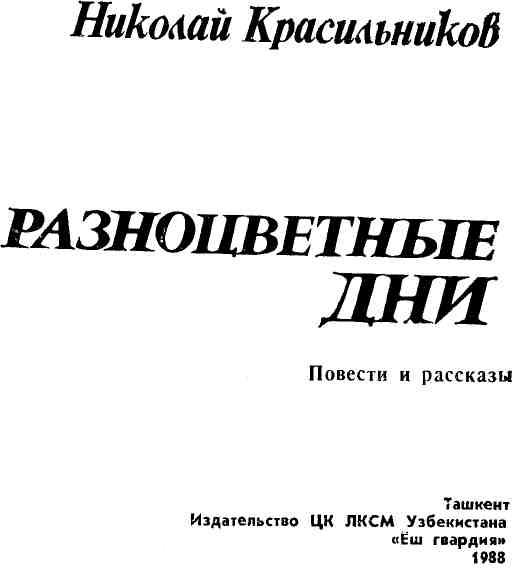 Николай Красильников

РАЗНОЦВЕТНЫЕ ДНИ

Повести и рассказы

Ташкент
Издательство ЦК ЛКСМ Узбекистана
«Ёш гвардия»
1988